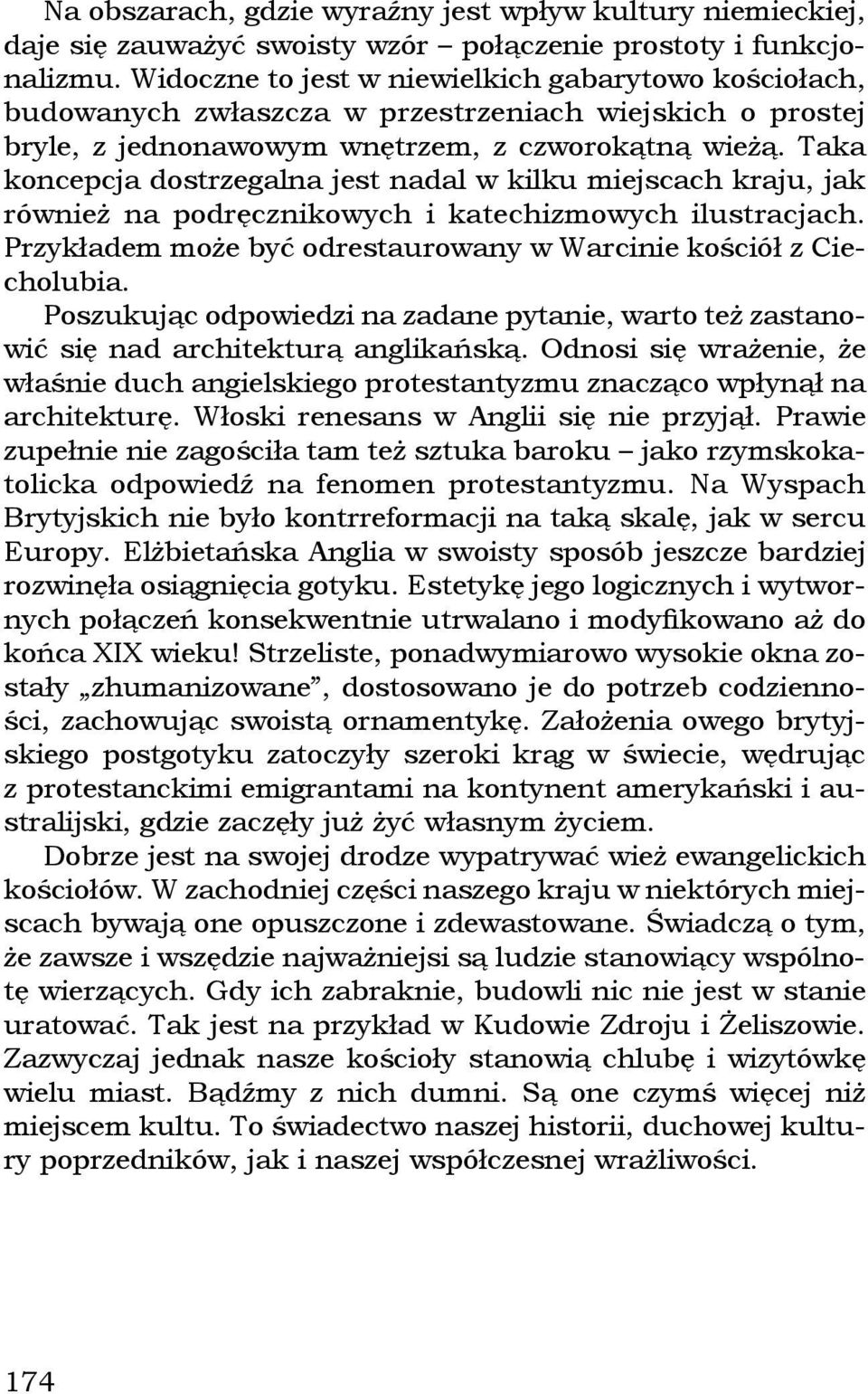 Na obszarach, gdzie wyraźny jest wpływ kultury niemieckiej, daje się zauważyć swoisty wzór – połączenie prostoty i funkcjonalizmu. Widoczne to jest w niewielkich gabarytowo kościołach, budowanych zwłaszcza w przestrzeniach wiejskich o prostej bryle, z jednonawowym wnętrzem, z czworokątną wieżą. Taka koncepcja dostrzegalna jest nadal w kilku miejscach kraju, jak również na podręcznikowych i katechizmowych ilustracjach. Przykładem może być odrestaurowany w Warcinie kościół z Ciecholubia.

Poszukując odpowiedzi na zadane pytanie, warto też zastanowić się nad architekturą anglikańską. Odnosi się wrażenie, że właśnie duch angielskiego protestantyzmu znacząco wpłynął na architekturę. Włoski renesans w Anglii się nie przyjął. Prawie zupełnie nie zagościła tam też sztuka baroku – jako rzymskokatolicka odpowiedź na fenomen protestantyzmu. Na Wyspach Brytyjskich nie było kontrreformacji na taką skalę, jak w sercu Europy. Elżbietańska Anglia w swoisty sposób jeszcze bardziej rozwinęła osiągnięcia gotyku. Estetykę jego logicznych i wytwornych połączeń konsekwentnie utrwalano i modyfikowano aż do końca XIX wieku! Strzeliste, ponadwymiarowo wysokie okna zostały „zhumanizowane”, dostosowano je do potrzeb codzienności, zachowując swoistą ornamentykę. Założenia owego brytyjskiego postgotyku zatoczyły szeroki krąg w świecie, wędrując z protestanckimi emigrantami na kontynent amerykański i australijski, gdzie zaczęły już żyć własnym życiem.

Dobrze jest na swojej drodze wypatrywać wież ewangelickich kościołów. W zachodniej części naszego kraju w niektórych miejscach bywają one opuszczone i zdewastowane. Świadczą o tym, że zawsze i wszędzie najważniejsi są ludzie stanowiący wspólnotę wierzących. Gdy ich zabraknie, budowli nic nie jest w stanie uratować. Tak jest na przykład w Kudowie Zdroju i Żeliszowie. Zazwyczaj jednak nasze kościoły stanowią chlubę i wizytówkę wielu miast. Bądźmy z nich dumni. Są one czymś więcej niż miejscem kultu. To świadectwo naszej historii, duchowej kultury poprzedników, jak i naszej współczesnej wrażliwości.

174